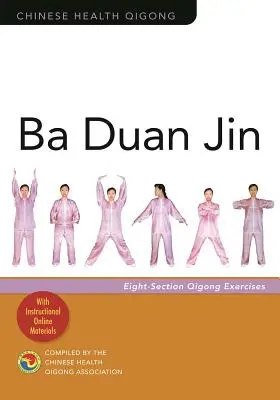 CHINESE HEALTH QIGONG

Ba Duan Jin

Eight-Section Qigong Exercises

With Instructional Online Materials

COMPILED BY THE CHINESE HEALTH QIGONG ASSOCIATION